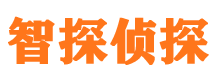 智探侦探